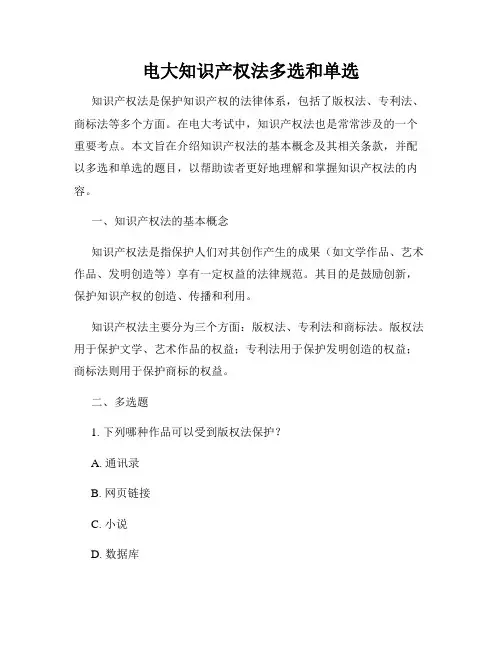 电大知识产权法多选和单选

知识产权法是保护知识产权的法律体系，包括了版权法、专利法、商标法等多个方面。在电大考试中，知识产权法也是常常涉及的一个重要考点。本文旨在介绍知识产权法的基本概念及其相关条款，并配以多选和单选的题目，以帮助读者更好地理解和掌握知识产权法的内容。

一、知识产权法的基本概念

知识产权法是指保护人们对其创作产生的成果（如文学作品、艺术作品、发明创造等）享有一定权益的法律规范。其目的是鼓励创新，保护知识产权的创造、传播和利用。

知识产权法主要分为三个方面：版权法、专利法和商标法。版权法用于保护文学、艺术作品的权益；专利法用于保护发明创造的权益；商标法则用于保护商标的权益。

二、多选题

1. 下列哪种作品可以受到版权法保护？

A. 通讯录

B. 网页链接

C. 小说

D. 数据库